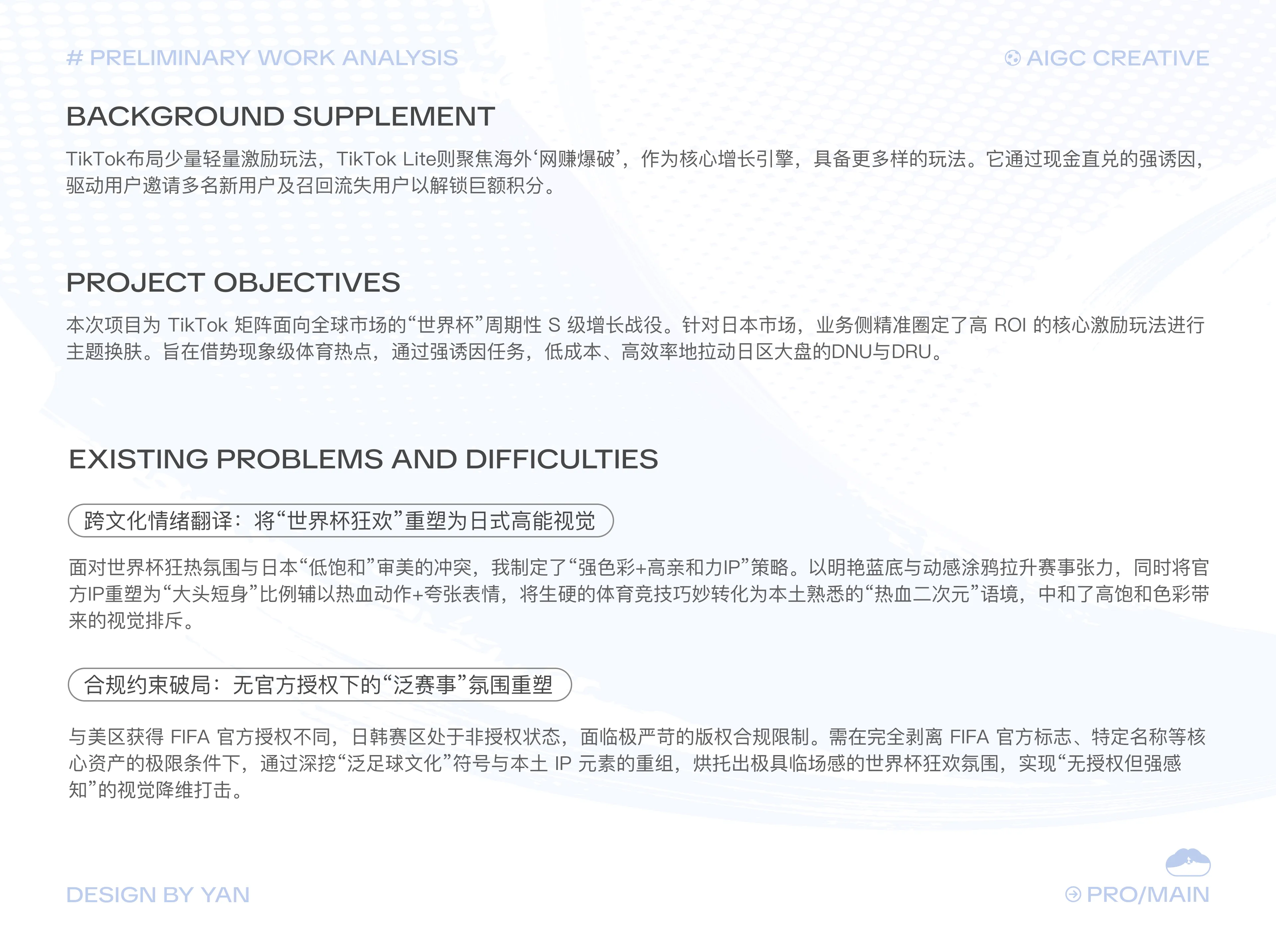 # PRELIMINARY WORK ANALYSIS

AIGC CREATIVE

BACKGROUND SUPPLEMENT

TikTok布局少量轻量激励玩法，TikTok Lite则聚焦海外‘网赚爆破’，作为核心增长引擎，具备更多样的玩法。它通过现金直兑的强诱因，驱动用户邀请多名新用户及召回流失用户以解锁巨额积分。

PROJECT OBJECTIVES

本次项目为TikTok矩阵面向全球市场的“世界杯”周期性S级增长战役。针对日本市场，业务侧精准圈定了高ROI的核心激励玩法进行主题换肤。旨在借势现象级体育热点，通过强诱因任务，低成本、高效率地拉动日区大盘的DNU与DRU。

EXISTING PROBLEMS AND DIFFICULTIES

跨文化情绪翻译：将“世界杯狂欢”重塑为日式高能视觉

面对世界杯狂热氛围与日本“低饱和”审美的冲突，我制定了“强色彩+高亲和力IP”策略。以明艳蓝底与动感涂鸦拉升赛事张力，同时将官方IP重塑为“大头短身”比例辅以热血动作+夸张表情，将生硬的体育竞技巧妙转化为本土熟悉的“热血二次元”语境，中和了高饱和色彩带来的视觉排斥。

合规约束破局：无官方授权下的“泛赛事”氛围重塑

与美区获得FIFA官方授权不同，日韩赛区处于非授权状态，面临极严苛的版权合规限制。需在完全剥离FIFA官方标志、特定名称等核心资产的极限条件下，通过深挖“泛足球文化”符号与本土IP元素的重组，烘托出极具临场感的世界杯狂欢氛围，实现“无授权但强感知”的视觉降维打击。

DESIGN BY YAN

PRO/MAIN